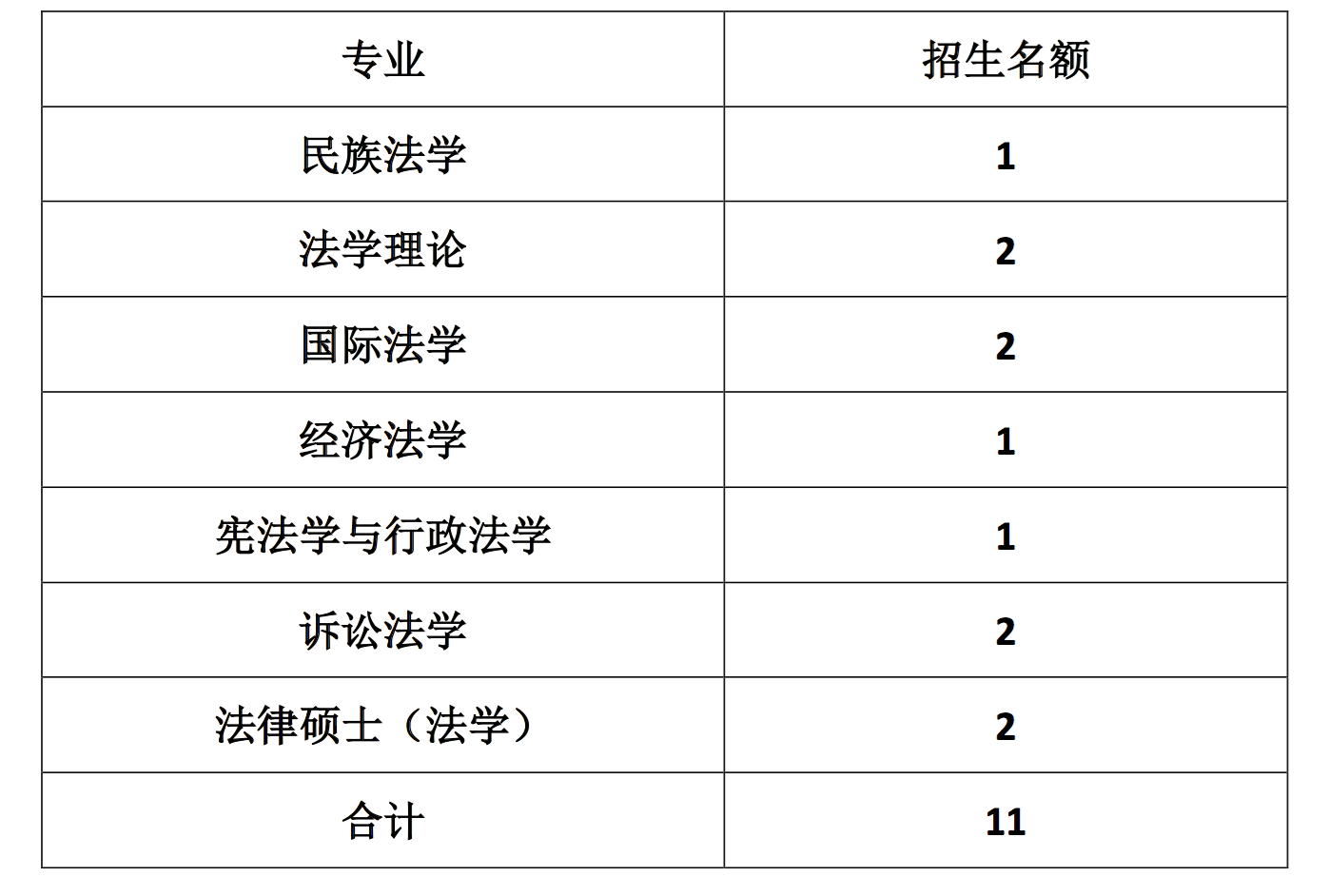 | 专业 | 招生名额 |
|---|---|
| 民族法学 | 1 |
| 法学理论 | 2 |
| 国际法学 | 2 |
| 经济法学 | 1 |
| 宪法学与行政法学 | 1 |
| 诉讼法学 | 2 |
| 法律硕士（法学） | 2 |
| 合计 | 11 |